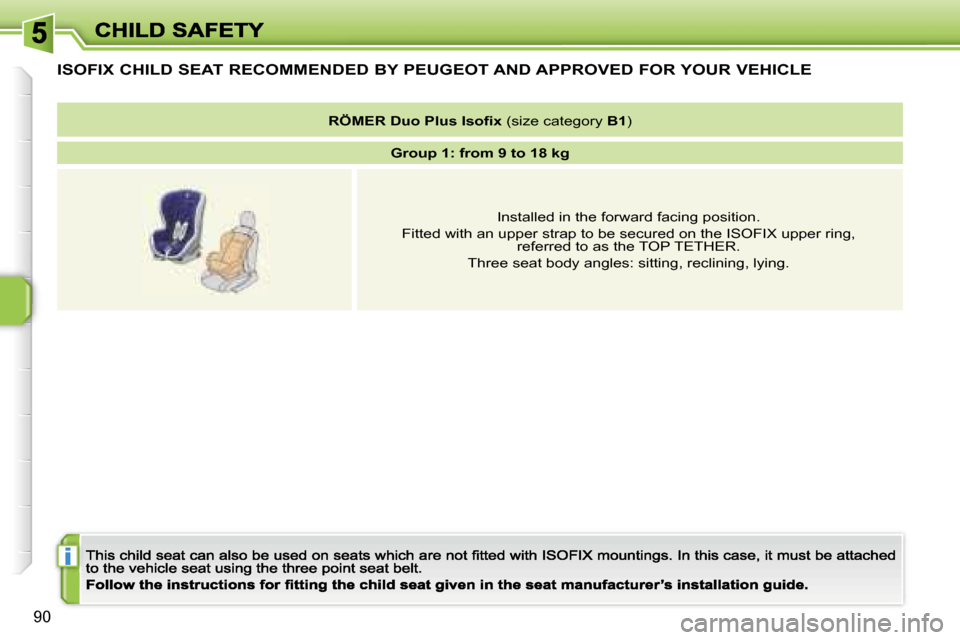 5 CHILD SAFETY

ISOFIX CHILD SEAT RECOMMENDED BY PEUGEOT AND APPROVED FOR YOUR VEHICLE

RÖMER Duo Plus Isofix (size category B1)

Group 1: from 9 to 18 kg

Installed in the forward facing position.

Fitted with an upper strap to be secured on the ISOFIX upper ring, referred to as the TOP TETHER.

Three seat body angles: sitting, reclining, lying.

i

This child seat can also be used on seats which are not fitted with ISOFIX mountings. In this case, it must be attached to the vehicle seat using the three point seat belt.

Follow the instructions for fitting the child seat given in the seat manufacturer's installation guide.

90

carmanualsonline.info